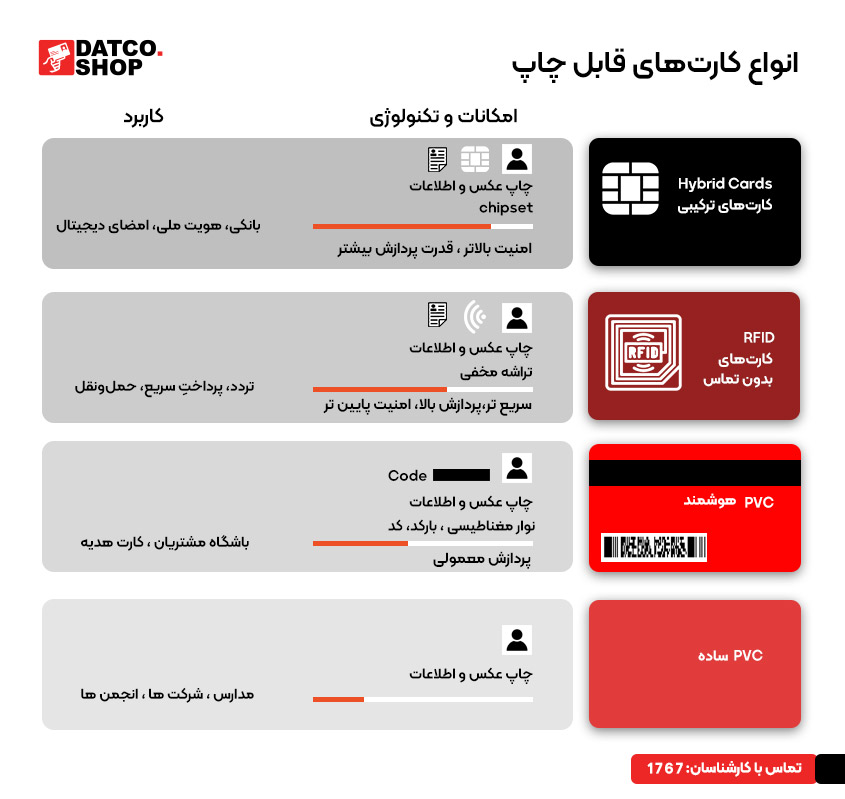 DATCO.
SHOP

انواع کارت‌های قابل چاپ

امکانات و تکنولوژی

کاربرد

Hybrid Cards
کارت‌های ترکیبی

چاپ عکس و اطلاعات
chipset
امنیت بالاتر ، قدرت پردازش بیشتر

بانکی، هویت ملی، امضای دیجیتال

RFID
کارت‌های
بدون تماس

RFID

چاپ عکس و اطلاعات
تراشه مخفی
سریع تر،پردازش بالا، امنیت پایین تر

تردد، پرداختِ سریع، حمل‌ونقل

PVC هوشمند

Code
چاپ عکس و اطلاعات
نوار مغناطیسی ، بارکد، کد
پردازش معمولی

باشگاه مشتریان ، کارت هدیه

PVC ساده

چاپ عکس و اطلاعات

مدارس ، شرکت ها ، انجمن ها

تماس با کارشناسان: 1767